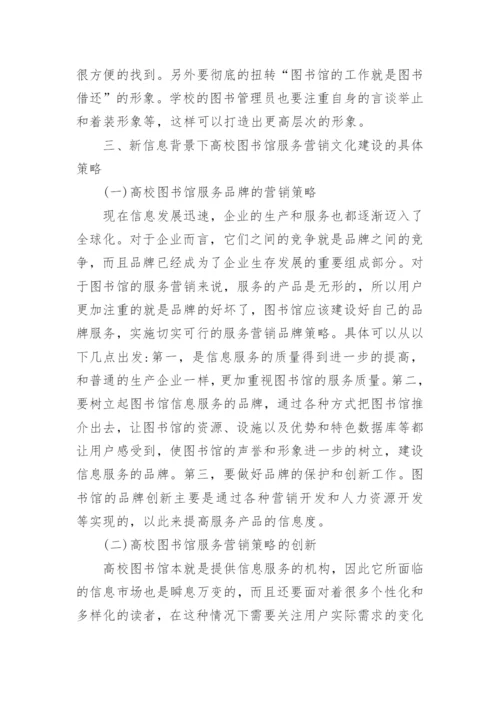 很方便的找到。另外要彻底的扭转“图书馆的工作就是图书借还”的形象。学校的图书管理员也要注重自身的言谈举止和着装形象等，这样可以打造出更高层次的形象。

三、新信息背景下高校图书馆服务营销文化建设的具体策略

(一)高校图书馆服务品牌的营销策略

现在信息发展迅速，企业的生产和服务也都逐渐迈入了全球化。对于企业而言，它们之间的竞争就是品牌之间的竞争，而且品牌已经成为了企业生存发展的重要组成部分。对于图书馆的服务营销来说，服务的产品是无形的，所以用户更加注重的就是品牌的好坏了，图书馆应该建设好自己的品牌服务，实施切实可行的服务营销品牌策略。具体可以从以下几点出发:第一，是信息服务的质量得到进一步的提高，和普通的生产企业一样，更加重视图书馆的服务质量。第二，要树立起图书馆信息服务的品牌，通过各种方式把图书馆推介出去，让图书馆的资源、设施以及优势和特色数据库等都让用户感受到，使图书馆的声誉和形象进一步的树立，建设信息服务的品牌。第三，要做好品牌的保护和创新工作。图书馆的品牌创新主要是通过各种营销开发和人力资源开发等实现的，以此来提高服务产品的信息度。

(二)高校图书馆服务营销策略的创新

高校图书馆本就是提供信息服务的机构，因此它所面临的信息市场也是瞬息万变的，而且还要面对着很多个性化和多样化的读者，在这种情况下需要关注用户实际需求的变化